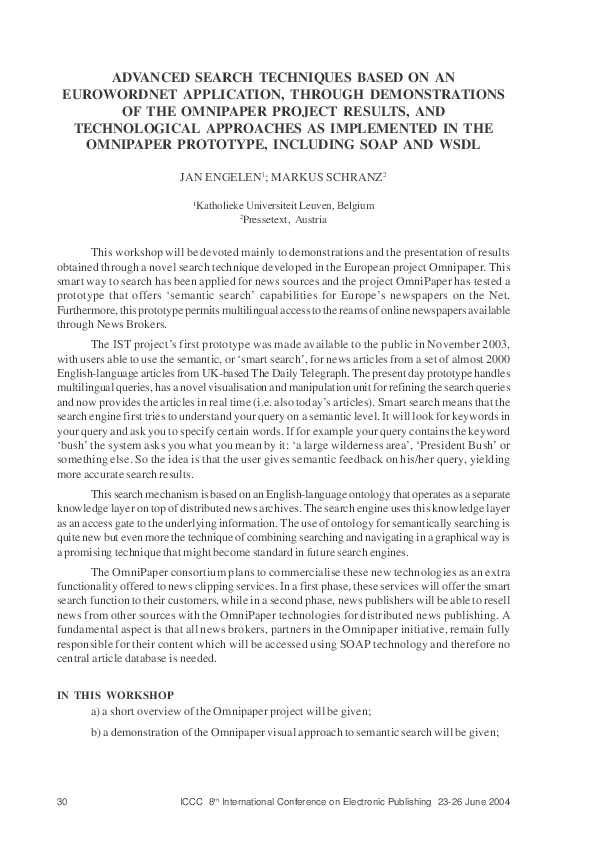 ADVANCED SEARCH TECHNIQUES BASED ON AN EUROWORDNET APPLICATION, THROUGH DEMONSTRATIONS OF THE OMNIPAPER PROJECT RESULTS, AND TECHNOLOGICAL APPROACHES AS IMPLEMENTED IN THE OMNIPAPER PROTOTYPE, INCLUDING SOAP AND WSDL

JAN ENGELEN$^1$; MARKUS SCHRANZ$^2$

$^1$Katholieke Universiteit Leuven, Belgium
$^2$Pressetext, Austria

This workshop will be devoted mainly to demonstrations and the presentation of results obtained through a novel search technique developed in the European project Omnipaper. This smart way to search has been applied for news sources and the project OmniPaper has tested a prototype that offers 'semantic search' capabilities for Europe's newspapers on the Net. Furthermore, this prototype permits multilingual access to the reams of online newspapers available through News Brokers.

The IST project's first prototype was made available to the public in November 2003, with users able to use the semantic, or 'smart search', for news articles from a set of almost 2000 English-language articles from UK-based The Daily Telegraph. The present day prototype handles multilingual queries, has a novel visualisation and manipulation unit for refining the search queries and now provides the articles in real time (i.e. also today's articles). Smart search means that the search engine first tries to understand your query on a semantic level. It will look for keywords in your query and ask you to specify certain words. If for example your query contains the keyword 'bush' the system asks you what you mean by it: 'a large wilderness area', 'President Bush' or something else. So the idea is that the user gives semantic feedback on his/her query, yielding more accurate search results.

This search mechanism is based on an English-language ontology that operates as a separate knowledge layer on top of distributed news archives. The search engine uses this knowledge layer as an access gate to the underlying information. The use of ontology for semantically searching is quite new but even more the technique of combining searching and navigating in a graphical way is a promising technique that might become standard in future search engines.

The OmniPaper consortium plans to commercialise these new technologies as an extra functionality offered to news clipping services. In a first phase, these services will offer the smart search function to their customers, while in a second phase, news publishers will be able to resell news from other sources with the OmniPaper technologies for distributed news publishing. A fundamental aspect is that all news brokers, partners in the Omnipaper initiative, remain fully responsible for their content which will be accessed using SOAP technology and therefore no central article database is needed.

IN THIS WORKSHOP
a) a short overview of the Omnipaper project will be given;

b) a demonstration of the Omnipaper visual approach to semantic search will be given;

30 ICCC 8$^{th}$ International Conference on Electronic Publishing 23-26 June 2004